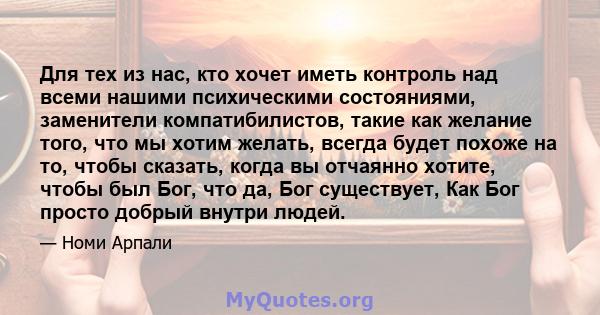 Для тех из нас, кто хочет иметь контроль над всеми нашими психическими состояниями, заменители компатибилистов, такие как желание того, что мы хотим желать, всегда будет похоже на то, чтобы сказать, когда вы отчаянно хотите, чтобы был Бог, что да, Бог существует, Как Бог просто добрый внутри людей.

— Номи Арпали

MyQuotes.org